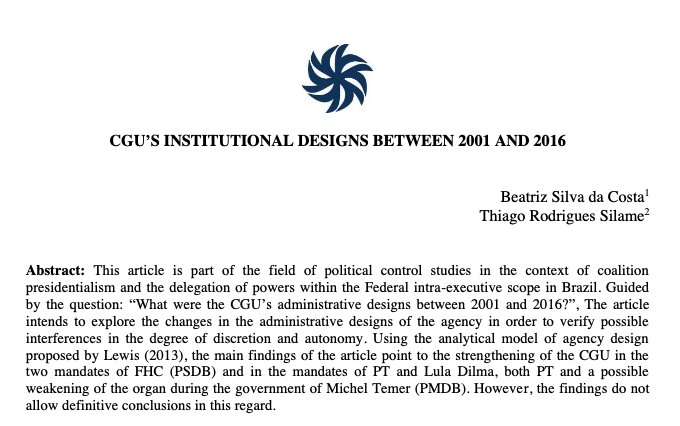 CGU'S INSTITUTIONAL DESIGNS BETWEEN 2001 AND 2016

Beatriz Silva da Costa$^1$
Thiago Rodrigues Silame$^2$

**Abstract:** This article is part of the field of political control studies in the context of coalition presidentialism and the delegation of powers within the Federal intra-executive scope in Brazil. Guided by the question: "What were the CGU's administrative designs between 2001 and 2016?", The article intends to explore the changes in the administrative designs of the agency in order to verify possible interferences in the degree of discretion and autonomy. Using the analytical model of agency design proposed by Lewis (2013), the main findings of the article point to the strengthening of the CGU in the two mandates of FHC (PSDB) and in the mandates of PT and Lula Dilma, both PT and a possible weakening of the organ during the government of Michel Temer (PMDB). However, the findings do not allow definitive conclusions in this regard.